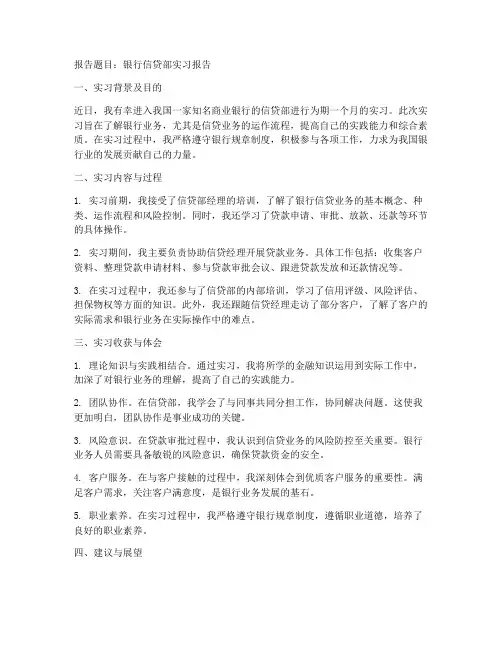 报告题目：银行信贷部实习报告

一、实习背景及目的

近日，我有幸进入我国一家知名商业银行的信贷部进行为期一个月的实习。此次实习旨在了解银行业务，尤其是信贷业务的运作流程，提高自己的实践能力和综合素质。在实习过程中，我严格遵守银行规章制度，积极参与各项工作，力求为我国银行业的发展贡献自己的力量。

二、实习内容与过程

1. 实习前期，我接受了信贷部经理的培训，了解了银行信贷业务的基本概念、种类、运作流程和风险控制。同时，我还学习了贷款申请、审批、放款、还款等环节的具体操作。

2. 实习期间，我主要负责协助信贷经理开展贷款业务。具体工作包括：收集客户资料、整理贷款申请材料、参与贷款审批会议、跟进贷款发放和还款情况等。

3. 在实习过程中，我还参与了信贷部的内部培训，学习了信用评级、风险评估、担保物权等方面的知识。此外，我还跟随信贷经理走访了部分客户，了解了客户的实际需求和银行业务在实际操作中的难点。

三、实习收获与体会

1. 理论知识与实践相结合。通过实习，我将所学的金融知识运用到实际工作中，加深了对银行业务的理解，提高了自己的实践能力。

2. 团队协作。在信贷部，我学会了与同事共同分担工作，协同解决问题。这使我更加明白，团队协作是事业成功的关键。

3. 风险意识。在贷款审批过程中，我认识到信贷业务的风险防控至关重要。银行业务人员需要具备敏锐的风险意识，确保贷款资金的安全。

4. 客户服务。在与客户接触的过程中，我深刻体会到优质客户服务的重要性。满足客户需求，关注客户满意度，是银行业务发展的基石。

5. 职业素养。在实习过程中，我严格遵守银行规章制度，遵循职业道德，培养了良好的职业素养。

四、建议与展望